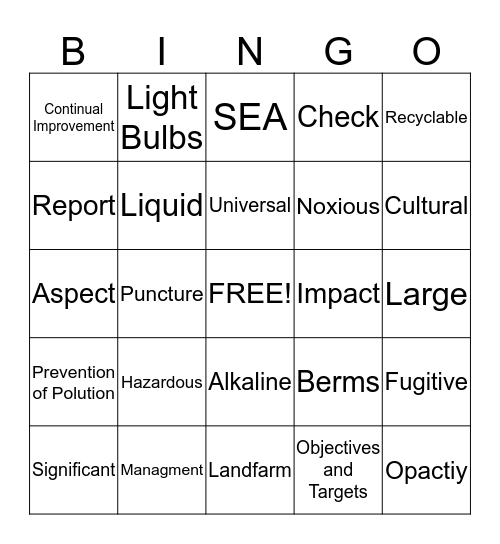 | B | I | N | G | O |
|---|---|---|---|---|
| Continual Improvement | Light Bulbs | SEA | Check | Recyclable |
| Report | Liquid | Universal | Noxious | Cultural |
| Aspect | Puncture | FREE! | Impact | Large |
| Prevention of Polution | Hazardous | Alkaline | Berms | Fugitive |
| Significant | Managment | Landfarm | Objectives and Targets | Opactiy |